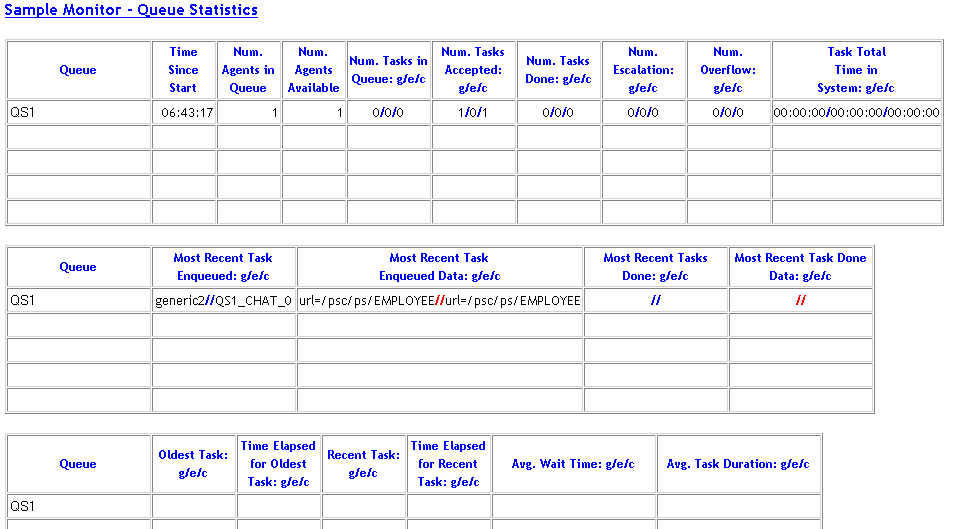 Sample Monitor - Queue Statistics

| Queue | Time Since Start | Num. Agents in Queue | Num. Agents Available | Num. Tasks in Queue: g/e/c | Num. Tasks Accepted: g/e/c | Num. Tasks Done: g/e/c | Num. Escalation: g/e/c | Num. Overflow: g/e/c | Task Total Time in System: g/e/c |
|---|---|---|---|---|---|---|---|---|---|
| QS1 | 06:43:17 | 1 | 1 | 0/0/0 | 1/0/1 | 0/0/0 | 0/0/0 | 0/0/0 | 00:00:00/00:00:00/00:00:00 |
| | | | | | | | | | |
| | | | | | | | | | |
| | | | | | | | | | |
| | | | | | | | | | |

| Queue | Most Recent Task Enqueued: g/e/c | Most Recent Task Enqueued Data: g/e/c | Most Recent Tasks Done: g/e/c | Most Recent Task Done Data: g/e/c |
|---|---|---|---|---|
| QS1 | generic2//QS1_CHAT_0 | url=/psc/ps/EMPLOYEE//url=/psc/ps/EMPLOYEE | // | // |
| | | | | |
| | | | | |
| | | | | |
| | | | | |

| Queue | Oldest Task: g/e/c | Time Elapsed for Oldest Task: g/e/c | Recent Task: g/e/c | Time Elapsed for Recent Task: g/e/c | Avg. Wait Time: g/e/c | Avg. Task Duration: g/e/c |
|---|---|---|---|---|---|---|
| QS1 | | | | | | |